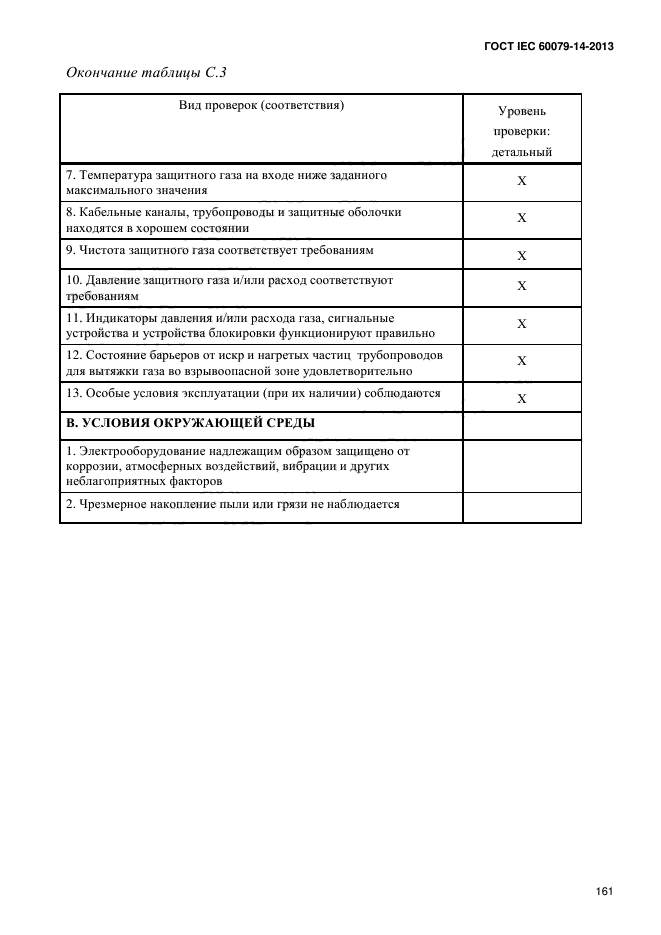 ГОСТ IEC 60079-14-2013

Окончание таблицы С.3

| Вид проверок (соответствия) | Уровень проверки: детальный |
|---|---|
| 7. Температура защитного газа на входе ниже заданного максимального значения | X |
| 8. Кабельные каналы, трубопроводы и защитные оболочки находятся в хорошем состоянии | X |
| 9. Чистота защитного газа соответствует требованиям | X |
| 10. Давление защитного газа и/или расход соответствуют требованиям | X |
| 11. Индикаторы давления и/или расхода газа, сигнальные устройства и устройства блокировки функционируют правильно | X |
| 12. Состояние барьеров от искр и нагретых частиц трубопроводов для вытяжки газа во взрывоопасной зоне удовлетворительно | X |
| 13. Особые условия эксплуатации (при их наличии) соблюдаются | X |
| **В. УСЛОВИЯ ОКРУЖАЮЩЕЙ СРЕДЫ** | |
| 1. Электрооборудование надлежащим образом защищено от коррозии, атмосферных воздействий, вибрации и других неблагоприятных факторов | |
| 2. Чрезмерное накопление пыли или грязи не наблюдается | |

161